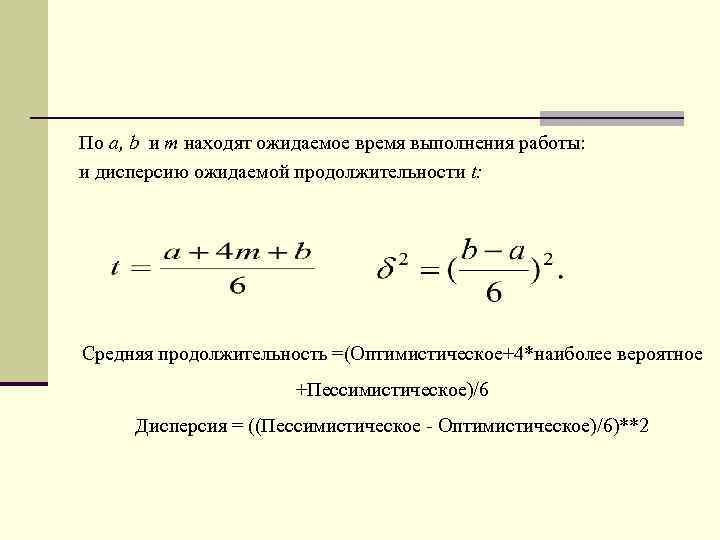 По $a$, $b$ и $m$ находят ожидаемое время выполнения работы: и дисперсию ожидаемой продолжительности $t$:

$t = \frac{a+4m+b}{6}$ $\delta^2 = (\frac{b-a}{6})^2.$

Средняя продолжительность =(Оптимистическое+4*наиболее вероятное +Пессимистическое)/6

Дисперсия = ((Пессимистическое - Оптимистическое)/6)**2